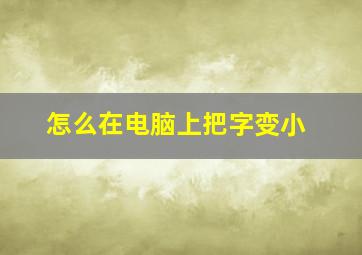 怎么在电脑上把字变小